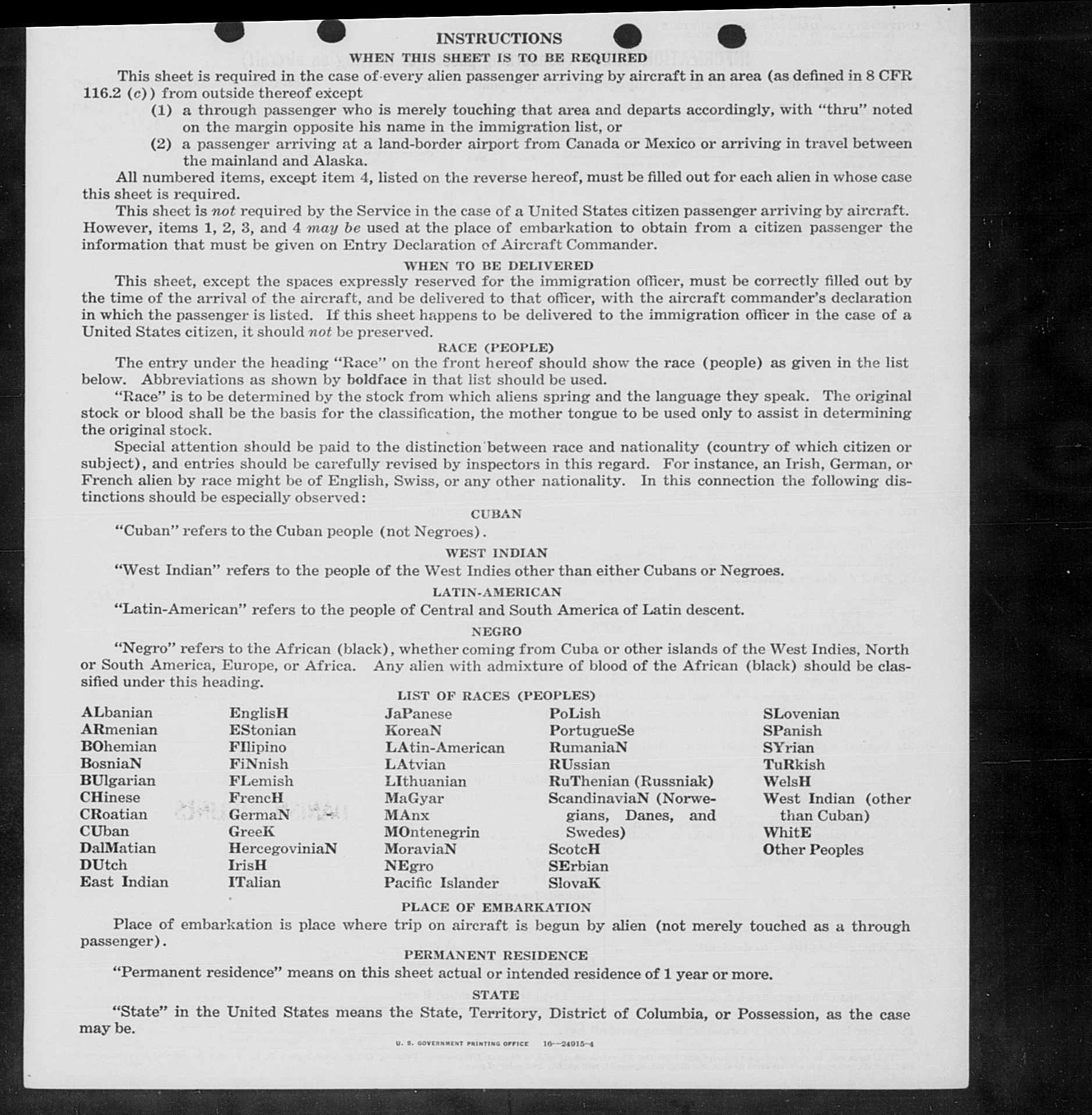 INSTRUCTIONS

WHEN THIS SHEET IS TO BE REQUIRED

This sheet is required in the case of every alien passenger arriving by aircraft in an area (as defined in 8 CFR 116.2 (c)) from outside thereof except

(1) a through passenger who is merely touching that area and departs accordingly, with "thru" noted on the margin opposite his name in the immigration list, or

(2) a passenger arriving at a land-border airport from Canada or Mexico or arriving in travel between the mainland and Alaska.

All numbered items, except item 4, listed on the reverse hereof, must be filled out for each alien in whose case this sheet is required.

This sheet is not required by the Service in the case of a United States citizen passenger arriving by aircraft. However, items 1, 2, 3, and 4 may be used at the place of embarkation to obtain from a citizen passenger the information that must be given on Entry Declaration of Aircraft Commander.

WHEN TO BE DELIVERED

This sheet, except the spaces expressly reserved for the immigration officer, must be correctly filled out by the time of the arrival of the aircraft, and be delivered to that officer, with the aircraft commander's declaration in which the passenger is listed. If this sheet happens to be delivered to the immigration officer in the case of a United States citizen, it should not be preserved.

RACE (PEOPLE)

The entry under the heading "Race" on the front hereof should show the race (people) as given in the list below. Abbreviations as shown by boldface in that list should be used.

"Race" is to be determined by the stock from which aliens spring and the language they speak. The original stock or blood shall be the basis for the classification, the mother tongue to be used only to assist in determining the original stock.

Special attention should be paid to the distinction between race and nationality (country of which citizen or subject), and entries should be carefully revised by inspectors in this regard. For instance, an Irish, German, or French alien by race might be of English, Swiss, or any other nationality. In this connection the following distinctions should be especially observed:

CUBAN

"Cuban" refers to the Cuban people (not Negroes).

WEST INDIAN

"West Indian" refers to the people of the West Indies other than either Cubans or Negroes.

LATIN-AMERICAN

"Latin-American" refers to the people of Central and South America of Latin descent.

NEGRO

"Negro" refers to the African (black), whether coming from Cuba or other islands of the West Indies, North or South America, Europe, or Africa. Any alien with admixture of blood of the African (black) should be classified under this heading.

LIST OF RACES (PEOPLES)

ALbanian
ARmenian
BOhemian
BosniaN
BUlgarian
CHinese
CRoatian
CUban
DalMatian
DUtch
East Indian

EnglisH
EStonian
FIlipino
FiNnish
FLemish
FrencH
GermaN
GreeK
HercegoviniaN
IrisH
ITalian

JaPanese
KoreaN
LAtin-American
LAtvian
LIthuanian
MaGyar
MAnx
MOntenegrin
MoraviaN
NEgro
Pacific Islander

PoLish
PortugueSe
RumaniaN
RUssian
RuThenian (Russniak)
ScandinaviaN (Norwegians, Danes, and Swedes)
ScotcH
SErbian
SlovaK

SLovenian
SPanish
SYrian
TuRkish
WelsH
West Indian (other than Cuban)
WhitE
Other Peoples

PLACE OF EMBARKATION

Place of embarkation is place where trip on aircraft is begun by alien (not merely touched as a through passenger).

PERMANENT RESIDENCE

"Permanent residence" means on this sheet actual or intended residence of 1 year or more.

STATE

"State" in the United States means the State, Territory, District of Columbia, or Possession, as the case may be.

U. S. GOVERNMENT PRINTING OFFICE 16—24915-4